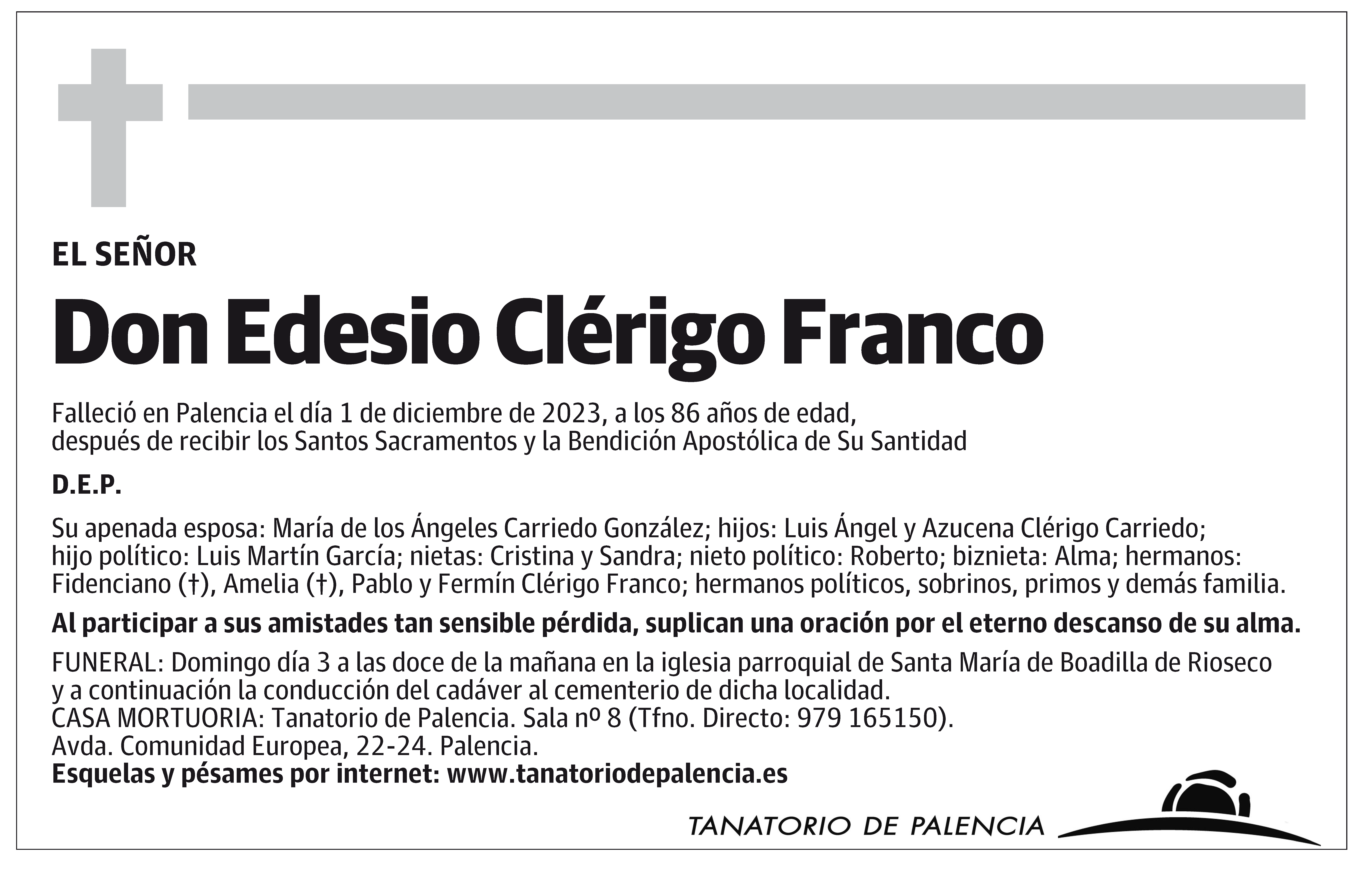 EL SEÑOR

Don Edesio Clérigo Franco

Falleció en Palencia el día 1 de diciembre de 2023, a los 86 años de edad, después de recibir los Santos Sacramentos y la Bendición Apostólica de Su Santidad

D.E.P.

Su apenada esposa: María de los Ángeles Carriedo González; hijos: Luis Ángel y Azucena Clérigo Carriedo; hijo político: Luis Martín García; nietas: Cristina y Sandra; nieto político: Roberto; biznieta: Alma; hermanos: Fidenciano (†), Amelia (†), Pablo y Fermín Clérigo Franco; hermanos políticos, sobrinos, primos y demás familia.

Al participar a sus amistades tan sensible pérdida, suplican una oración por el eterno descanso de su alma.

FUNERAL: Domingo día 3 a las doce de la mañana en la iglesia parroquial de Santa María de Boadilla de Rioseco y a continuación la conducción del cadáver al cementerio de dicha localidad.
CASA MORTUORIA: Tanatorio de Palencia. Sala nº 8 (Tfno. Directo: 979 165150).
Avda. Comunidad Europea, 22-24. Palencia.
Esquelas y pésames por internet: www.tanatoriodepalencia.es

TANATORIO DE PALENCIA